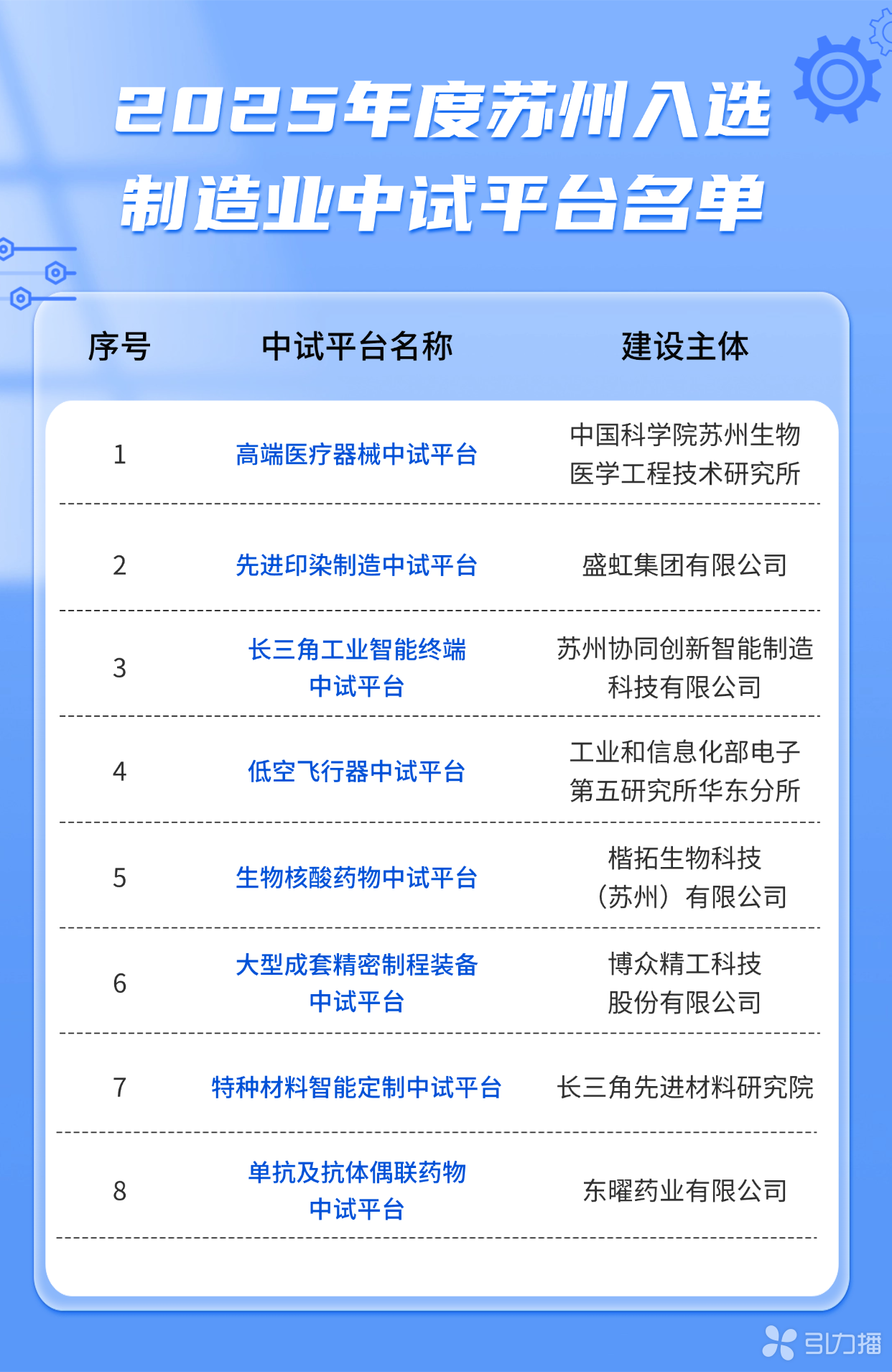 2025年度苏州入选制造业中试平台名单

| 序号 | 中试平台名称 | 建设主体 |
|---|---|---|
| 1 | 高端医疗器械中试平台 | 中国科学院苏州生物医学工程技术研究所 |
| 2 | 先进印染制造中试平台 | 盛虹集团有限公司 |
| 3 | 长三角工业智能终端中试平台 | 苏州协同创新智能制造科技有限公司 |
| 4 | 低空飞行器中试平台 | 工业和信息化部电子第五研究所华东分所 |
| 5 | 生物核酸药物中试平台 | 楷拓生物科技（苏州）有限公司 |
| 6 | 大型成套精密制程装备中试平台 | 博众精工科技股份有限公司 |
| 7 | 特种材料智能定制中试平台 | 长三角先进材料研究院 |
| 8 | 单抗及抗体偶联药物中试平台 | 东曜药业有限公司 |

引力播